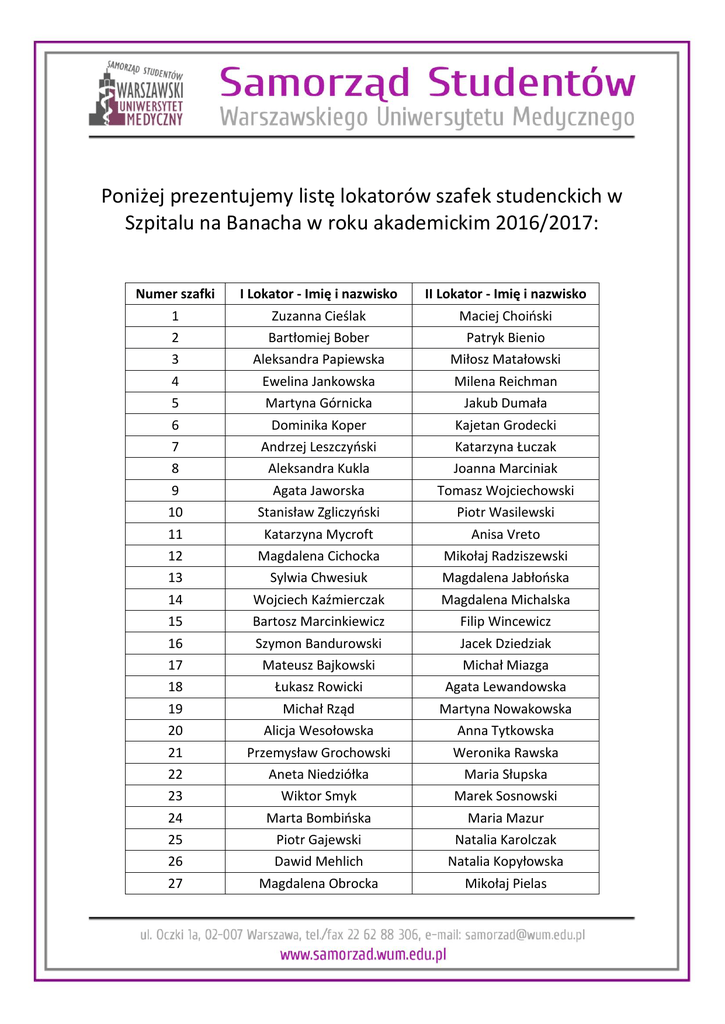 SAMORZĄD STUDENTÓW
WARSZAWSKI
UNIWERSYTET
MEDYCZNY

Samorząd Studentów
Warszawskiego Uniwersytetu Medycznego

Poniżej prezentujemy listę lokatorów szafek studenckich w Szpitalu na Banacha w roku akademickim 2016/2017:

| Numer szafki | I Lokator - Imię i nazwisko | II Lokator - Imię i nazwisko |
|---|---|---|
| 1 | Zuzanna Cieślak | Maciej Choiński |
| 2 | Bartłomiej Bober | Patryk Bienio |
| 3 | Aleksandra Papiewska | Miłosz Matałowski |
| 4 | Ewelina Jankowska | Milena Reichman |
| 5 | Martyna Górnicka | Jakub Dumała |
| 6 | Dominika Koper | Kajetan Grodecki |
| 7 | Andrzej Leszczyński | Katarzyna Łuczak |
| 8 | Aleksandra Kukla | Joanna Marciniak |
| 9 | Agata Jaworska | Tomasz Wojciechowski |
| 10 | Stanisław Zgliczyński | Piotr Wasilewski |
| 11 | Katarzyna Mycroft | Anisa Vreto |
| 12 | Magdalena Cichocka | Mikołaj Radziszewski |
| 13 | Sylwia Chwesiuk | Magdalena Jabłońska |
| 14 | Wojciech Kaźmierczak | Magdalena Michalska |
| 15 | Bartosz Marcinkiewicz | Filip Wincewicz |
| 16 | Szymon Bandurowski | Jacek Dziedziak |
| 17 | Mateusz Bajkowski | Michał Miazga |
| 18 | Łukasz Rowicki | Agata Lewandowska |
| 19 | Michał Rząd | Martyna Nowakowska |
| 20 | Alicja Wesołowska | Anna Tytkowska |
| 21 | Przemysław Grochowski | Weronika Rawska |
| 22 | Aneta Niedziółka | Maria Słupska |
| 23 | Wiktor Smyk | Marek Sosnowski |
| 24 | Marta Bombińska | Maria Mazur |
| 25 | Piotr Gajewski | Natalia Karolczak |
| 26 | Dawid Mehlich | Natalia Kopyłowska |
| 27 | Magdalena Obrocka | Mikołaj Pielas |

ul. Oczki 1a, 02-007 Warszawa, tel./fax 22 62 88 306, e-mail: samorzad@wum.edu.pl
www.samorzad.wum.edu.pl